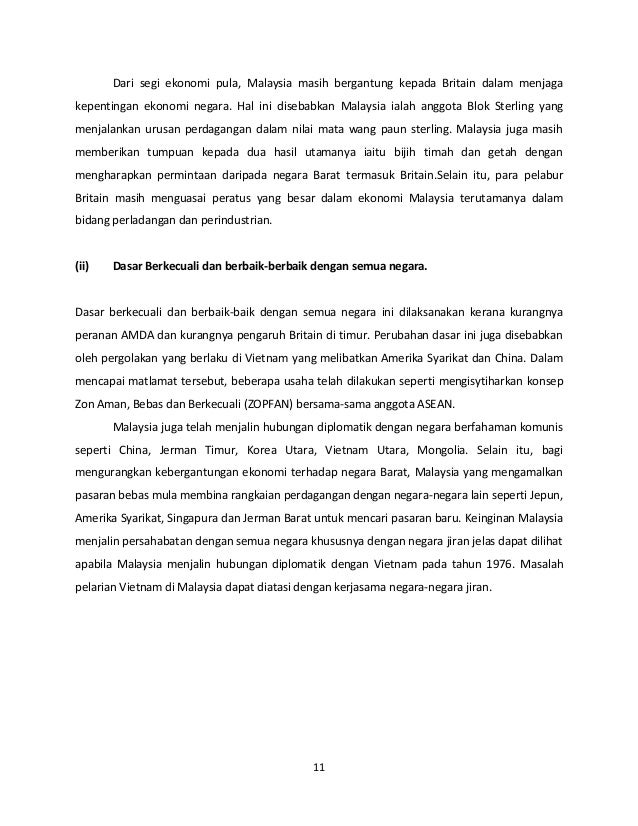 Dari segi ekonomi pula, Malaysia masih bergantung kepada Britain dalam menjaga kepentingan ekonomi negara. Hal ini disebabkan Malaysia ialah anggota Blok Sterling yang menjalankan urusan perdagangan dalam nilai mata wang paun sterling. Malaysia juga masih memberikan tumpuan kepada dua hasil utamanya iaitu bijih timah dan getah dengan mengharapkan permintaan daripada negara Barat termasuk Britain.Selain itu, para pelabur Britain masih menguasai peratus yang besar dalam ekonomi Malaysia terutamanya dalam bidang perladangan dan perindustrian.

(ii) Dasar Berkecuali dan berbaik-berbaik dengan semua negara.

Dasar berkecuali dan berbaik-baik dengan semua negara ini dilaksanakan kerana kurangnya peranan AMDA dan kurangnya pengaruh Britain di timur. Perubahan dasar ini juga disebabkan oleh pergolakan yang berlaku di Vietnam yang melibatkan Amerika Syarikat dan China. Dalam mencapai matlamat tersebut, beberapa usaha telah dilakukan seperti mengisytiharkan konsep Zon Aman, Bebas dan Berkecuali (ZOPFAN) bersama-sama anggota ASEAN.

Malaysia juga telah menjalin hubungan diplomatik dengan negara berfahaman komunis seperti China, Jerman Timur, Korea Utara, Vietnam Utara, Mongolia. Selain itu, bagi mengurangkan kebergantungan ekonomi terhadap negara Barat, Malaysia yang mengamalkan pasaran bebas mula membina rangkaian perdagangan dengan negara-negara lain seperti Jepun, Amerika Syarikat, Singapura dan Jerman Barat untuk mencari pasaran baru. Keinginan Malaysia menjalin persahabatan dengan semua negara khususnya dengan negara jiran jelas dapat dilihat apabila Malaysia menjalin hubungan diplomatik dengan Vietnam pada tahun 1976. Masalah pelarian Vietnam di Malaysia dapat diatasi dengan kerjasama negara-negara jiran.

11